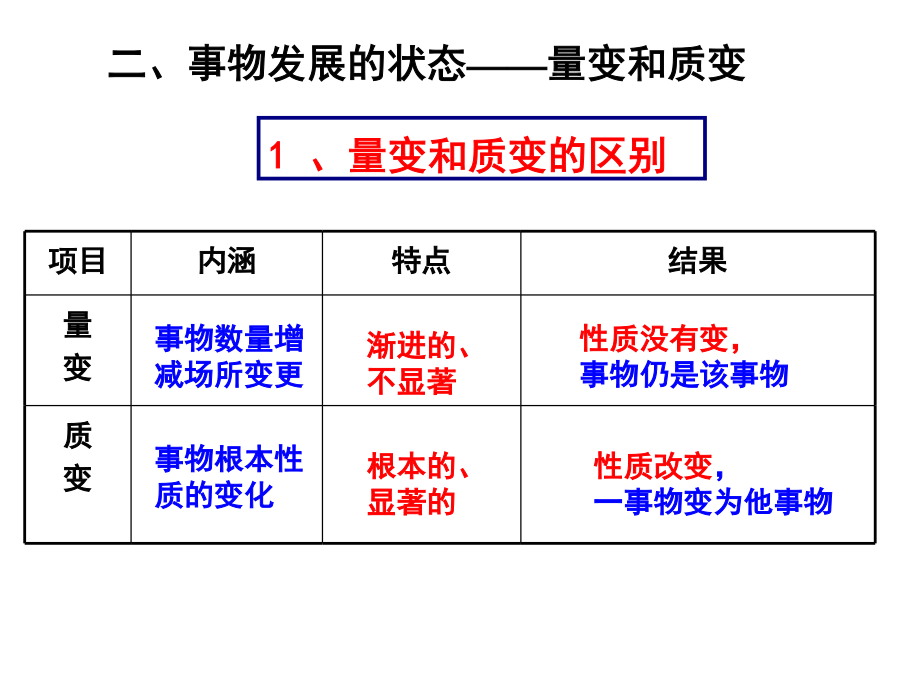 二、事物发展的状态——量变和质变

1 、量变和质变的区别

| 项目 | 内涵 | 特点 | 结果 |
|---|---|---|---|
| 量变 | 事物数量增减场所变更 | 渐进的、不显著 | 性质没有变，事物仍是该事物 |
| 质变 | 事物根本性质的变化 | 根本的、显著的 | 性质改变，一事物变为他事物 |